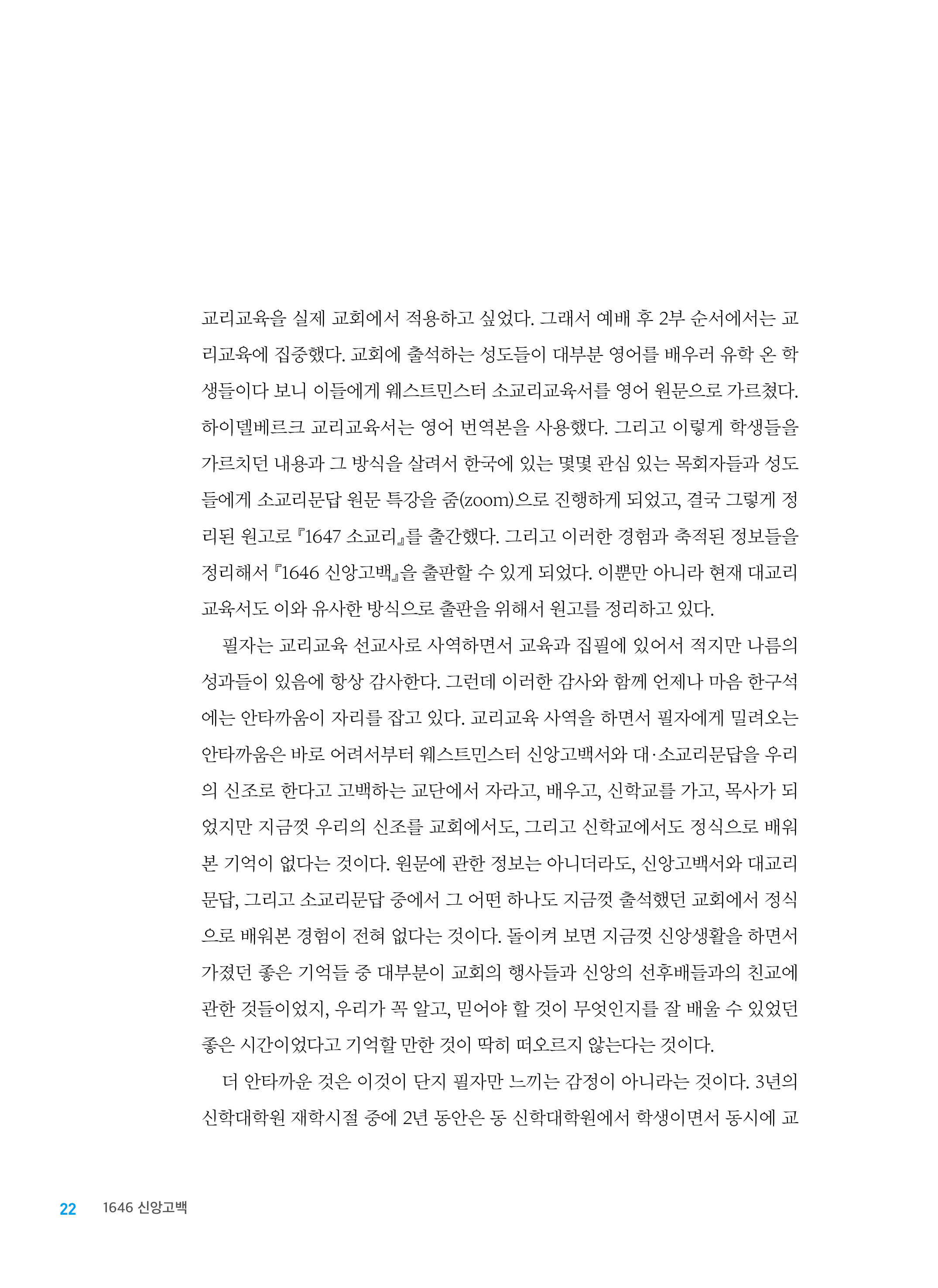 교리교육을 실제 교회에서 적용하고 싶었다. 그래서 예배 후 2부 순서에서는 교리교육에 집중했다. 교회에 출석하는 성도들이 대부분 영어를 배우러 유학 온 학생들이다 보니 이들에게 웨스트민스터 소교리교육서를 영어 원문으로 가르쳤다. 하이델베르크 교리교육서는 영어 번역본을 사용했다. 그리고 이렇게 학생들을 가르치던 내용과 그 방식을 살려서 한국에 있는 몇몇 관심 있는 목회자들과 성도들에게 소교리문답 원문 특강을 줌(zoom)으로 진행하게 되었고, 결국 그렇게 정리된 원고로 『1647 소교리』를 출간했다. 그리고 이러한 경험과 축적된 정보들을 정리해서 『1646 신앙고백』을 출판할 수 있게 되었다. 이뿐만 아니라 현재 대교리교육서도 이와 유사한 방식으로 출판을 위해서 원고를 정리하고 있다.

필자는 교리교육 선교사로 사역하면서 교육과 집필에 있어서 적지만 나름의 성과들이 있음에 항상 감사한다. 그런데 이러한 감사와 함께 언제나 마음 한구석에는 안타까움이 자리를 잡고 있다. 교리교육 사역을 하면서 필자에게 밀려오는 안타까움은 바로 어려서부터 웨스트민스터 신앙고백서와 대·소교리문답을 우리의 신조로 한다고 고백하는 교단에서 자라고, 배우고, 신학교를 가고, 목사가 되었지만 지금껏 우리의 신조를 교회에서도, 그리고 신학교에서도 정식으로 배워본 기억이 없다는 것이다. 원문에 관한 정보는 아니더라도, 신앙고백서와 대교리문답, 그리고 소교리문답 중에서 그 어떤 하나도 지금껏 출석했던 교회에서 정식으로 배워본 경험이 전혀 없다는 것이다. 돌이켜 보면 지금껏 신앙생활을 하면서 가졌던 좋은 기억들 중 대부분이 교회의 행사들과 신앙의 선후배들과의 친교에 관한 것들이었지, 우리가 꼭 알고, 믿어야 할 것이 무엇인지를 잘 배울 수 있었던 좋은 시간이었다고 기억할 만한 것이 딱히 떠오르지 않는다는 것이다.

더 안타까운 것은 이것이 단지 필자만 느끼는 감정이 아니라는 것이다. 3년의 신학대학원 재학시절 중에 2년 동안은 동 신학대학원에서 학생이면서 동시에 교

22 1646 신앙고백